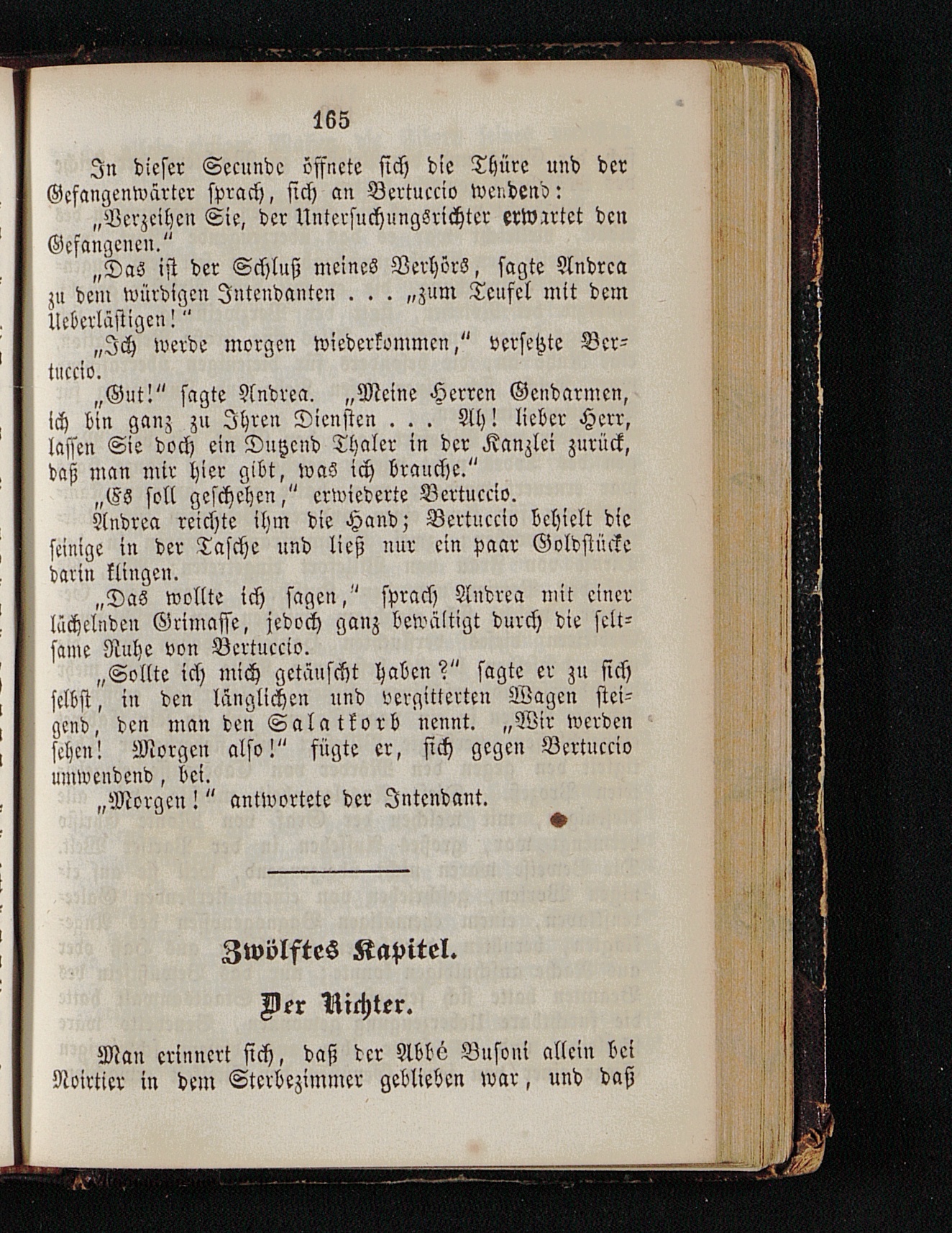 165

In dieser Secunde öffnete sich die Thüre und der Gefangenwärter sprach, sich an Bertuccio wendend:

„Verzeihen Sie, der Untersuchungsrichter erwartet den Gefangenen.“

„Das ist der Schluß meines Verhörs, sagte Andrea zu dem würdigen Intendanten . . . „zum Teufel mit dem Ueberlästigen!“

„Ich werde morgen wiederkommen,“ versetzte Bertuccio.

„Gut!“ sagte Andrea. „Meine Herren Gendarmen, ich bin ganz zu Ihren Diensten . . . Ah! lieber Herr, lassen Sie doch ein Dutzend Thaler in der Kanzlei zurück, daß man mir hier gibt, was ich brauche.“

„Es soll geschehen,“ erwiederte Bertuccio.

Andrea reichte ihm die Hand; Bertuccio behielt die seinige in der Tasche und ließ nur ein paar Goldstücke darin klingen.

„Das wollte ich sagen,“ sprach Andrea mit einer lächelnden Grimasse, jedoch ganz bewältigt durch die seltsame Ruhe von Bertuccio.

„Sollte ich mich getäuscht haben?“ sagte er zu sich selbst, in den länglichen und vergitterten Wagen steigend, den man den Salatkorb nennt. „Wir werden sehen! Morgen also!“ fügte er, sich gegen Bertuccio umwendend, bei.

„Morgen!“ antwortete der Intendant.

Zwölftes Kapitel.

Der Richter.

Man erinnert sich, daß der Abbé Busoni allein bei Noirtier in dem Sterbezimmer geblieben war, und daß